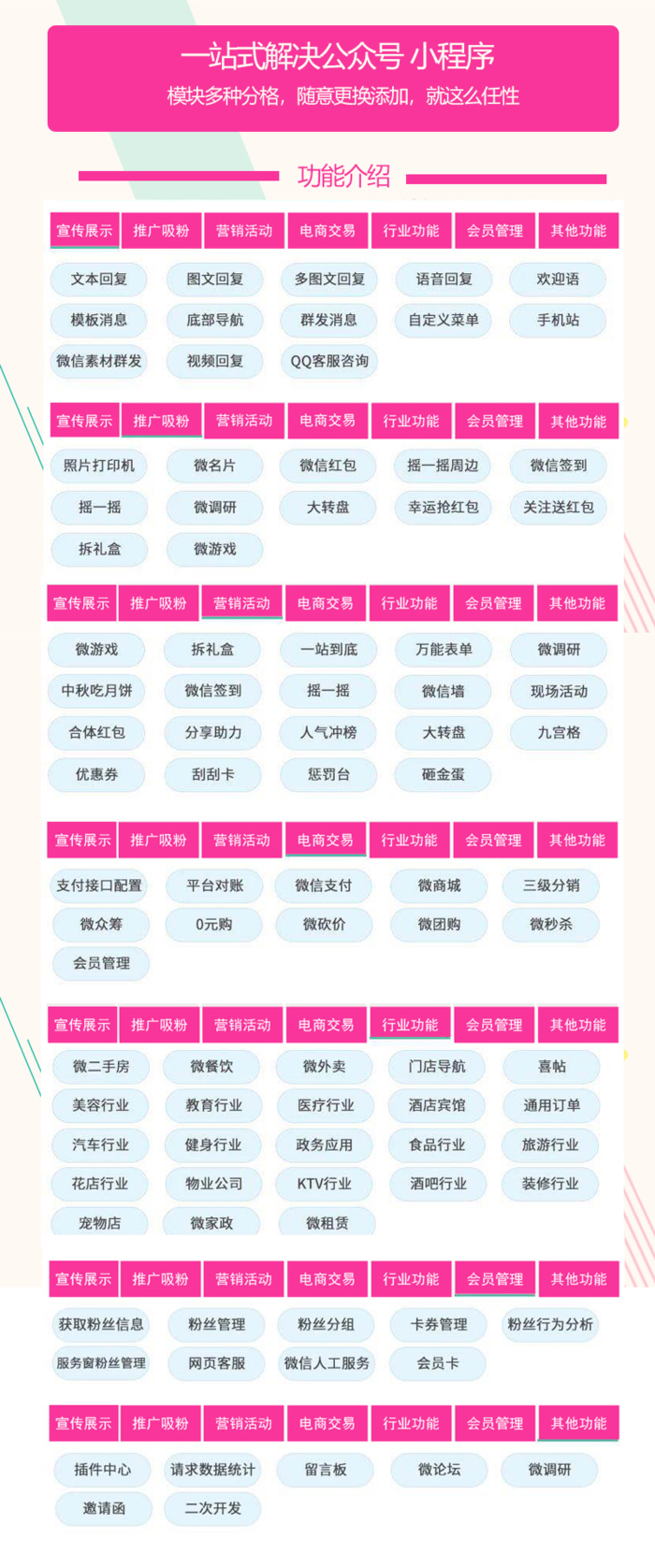 一站式解决公众号 小程序
模块多种分格，随意更换添加，就这么任性

功能介绍

宣传展示 推广吸粉 营销活动 电商交易 行业功能 会员管理 其他功能

文本回复 图文回复 多图文回复 语音回复 欢迎语
模板消息 底部导航 群发消息 自定义菜单 手机站
微信素材群发 视频回复 QQ客服咨询

宣传展示 推广吸粉 营销活动 电商交易 行业功能 会员管理 其他功能

照片打印机 微名片 微信红包 摇一摇周边 微信签到
摇一摇 微调研 大转盘 幸运抢红包 关注送红包
拆礼盒 微游戏

宣传展示 推广吸粉 营销活动 电商交易 行业功能 会员管理 其他功能

微游戏 拆礼盒 一站到底 万能表单 微调研
中秋吃月饼 微信签到 摇一摇 微信墙 现场活动
合体红包 分享助力 人气冲榜 大转盘 九宫格
优惠券 刮刮卡 惩罚台 砸金蛋

宣传展示 推广吸粉 营销活动 电商交易 行业功能 会员管理 其他功能

支付接口配置 平台对账 微信支付 微商城 三级分销
微众筹 0元购 微砍价 微团购 微秒杀
会员管理

宣传展示 推广吸粉 营销活动 电商交易 行业功能 会员管理 其他功能

微二手房 微餐饮 微外卖 门店导航 喜帖
美容行业 教育行业 医疗行业 酒店宾馆 通用订单
汽车行业 健身行业 政务应用 食品行业 旅游行业
花店行业 物业公司 KTV行业 酒吧行业 装修行业
宠物店 微家政 微租赁

宣传展示 推广吸粉 营销活动 电商交易 行业功能 会员管理 其他功能

获取粉丝信息 粉丝管理 粉丝分组 卡券管理 粉丝行为分析
服务窗粉丝管理 网页客服 微信人工服务 会员卡

宣传展示 推广吸粉 营销活动 电商交易 行业功能 会员管理 其他功能

插件中心 请求数据统计 留言板 微论坛 微调研
邀请函 二次开发